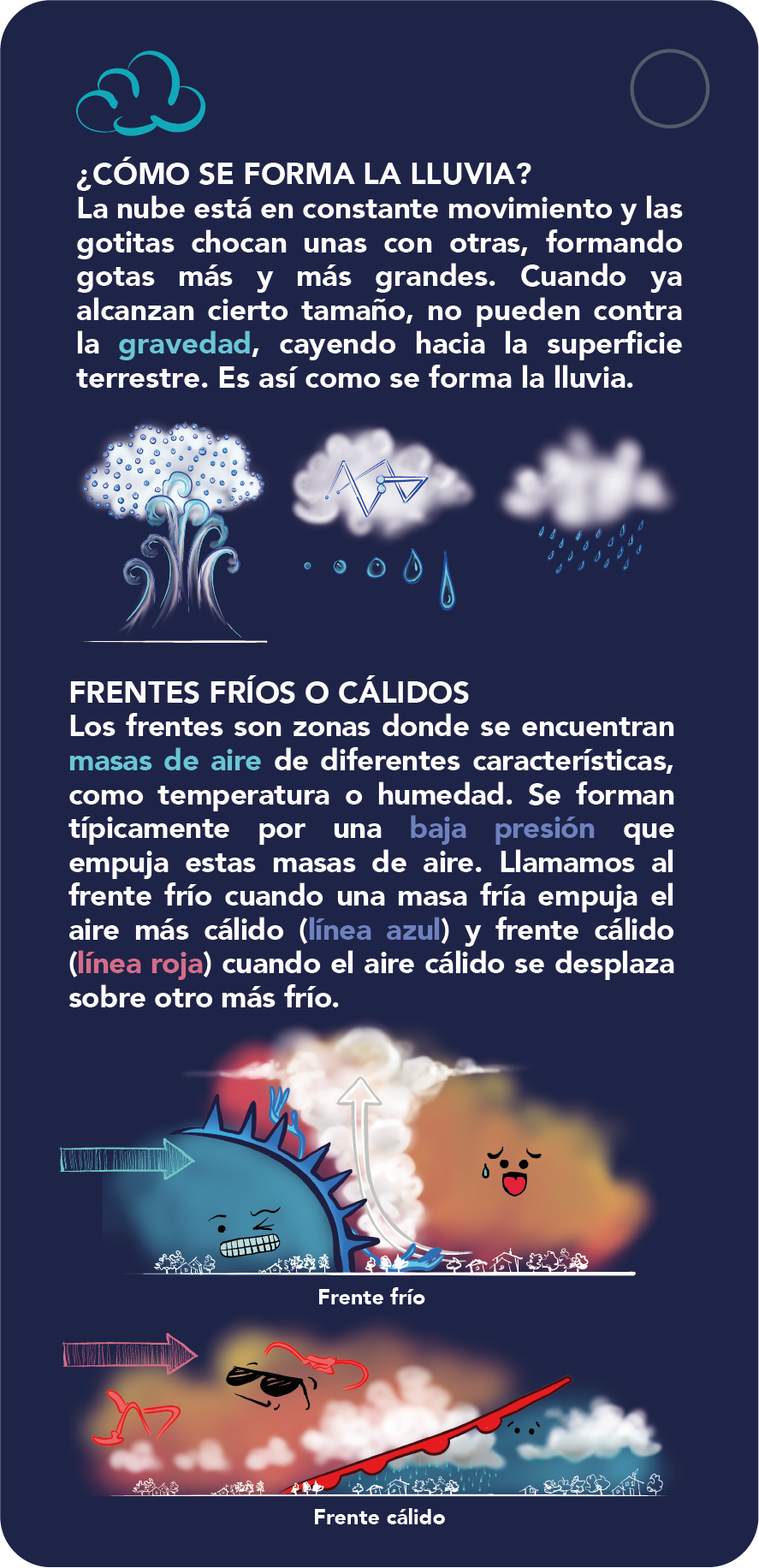 ¿CÓMO SE FORMA LA LLUVIA?
La nube está en constante movimiento y las gotitas chocan unas con otras, formando gotas más y más grandes. Cuando ya alcanzan cierto tamaño, no pueden contra la gravedad, cayendo hacia la superficie terrestre. Es así como se forma la lluvia.

FRENTES FRÍOS O CÁLIDOS
Los frentes son zonas donde se encuentran masas de aire de diferentes características, como temperatura o humedad. Se forman típicamente por una baja presión que empuja estas masas de aire. Llamamos al frente frío cuando una masa fría empuja el aire más cálido (línea azul) y frente cálido (línea roja) cuando el aire cálido se desplaza sobre otro más frío.

Frente frío

Frente cálido